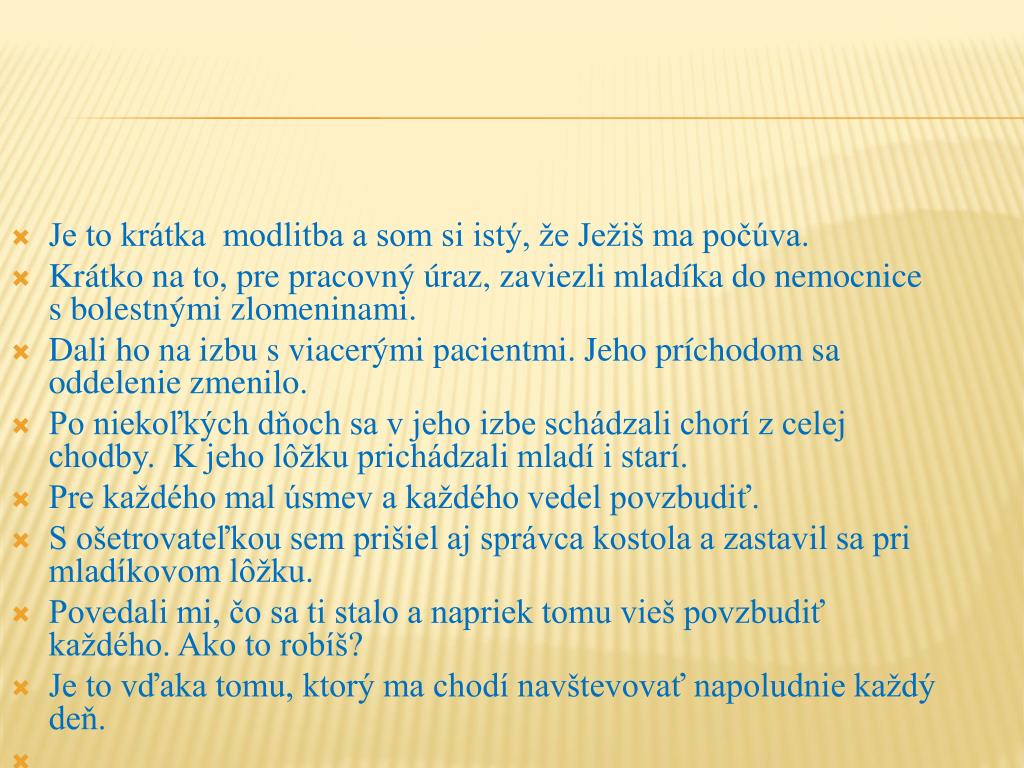 Je to krátka modlitba a som si istý, že Ježiš ma počúva.
Krátko na to, pre pracovný úraz, zaviezli mladíka do nemocnice s bolestnými zlomeninami.
Dali ho na izbu s viacerými pacientmi. Jeho príchodom sa oddelenie zmenilo.
Po niekoľkých dňoch sa v jeho izbe schádzali chorí z celej chodby. K jeho lôžku prichádzali mladí i starí.
Pre každého mal úsmev a každého vedel povzbudiť.
S ošetrovateľkou sem prišiel aj správca kostola a zastavil sa pri mladíkovom lôžku.
Povedali mi, čo sa ti stalo a napriek tomu vieš povzbudiť každého. Ako to robíš?
Je to vďaka tomu, ktorý ma chodí navštevovať napoludnie každý deň.